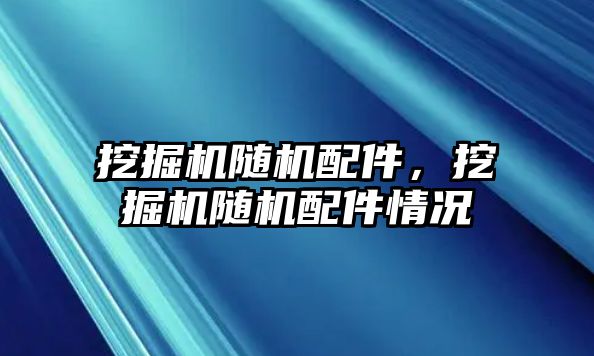 挖掘机随机配件，挖掘机随机配件情况